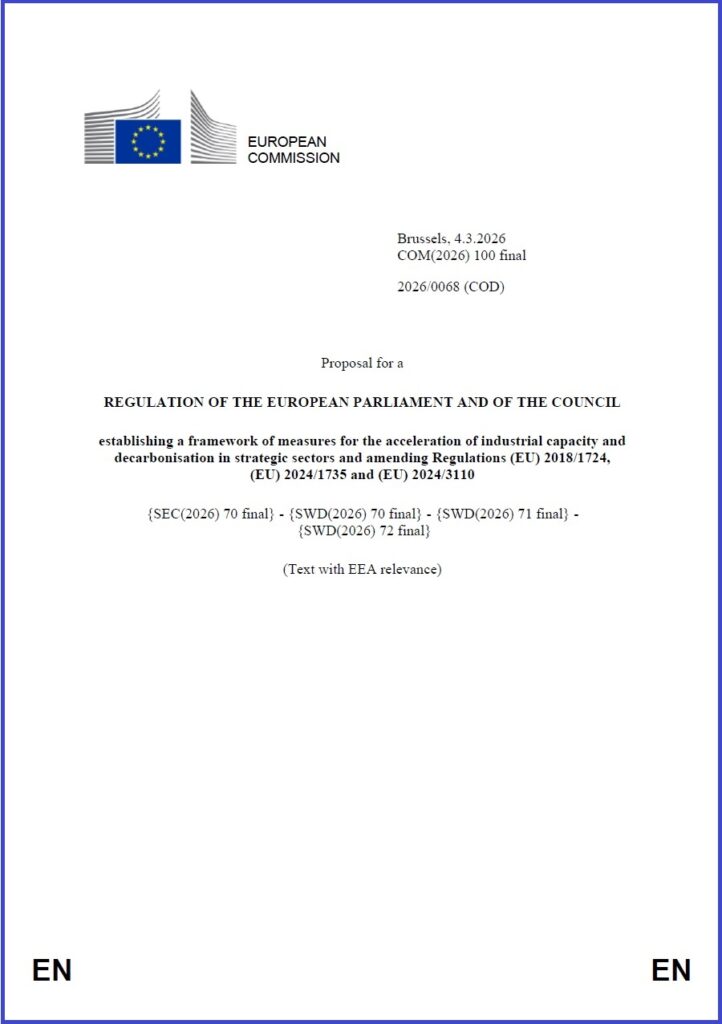 EUROPEAN COMMISSION

Brussels, 4.3.2026
COM(2026) 100 final

2026/0068 (COD)

Proposal for a

REGULATION OF THE EUROPEAN PARLIAMENT AND OF THE COUNCIL

establishing a framework of measures for the acceleration of industrial capacity and decarbonisation in strategic sectors and amending Regulations (EU) 2018/1724, (EU) 2024/1735 and (EU) 2024/3110

{SEC(2026) 70 final} - {SWD(2026) 70 final} - {SWD(2026) 71 final} - {SWD(2026) 72 final}

(Text with EEA relevance)

EN

EN